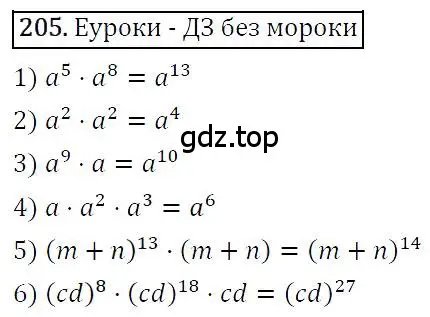 205. Еуроки - ДЗ без мороки

1) $a^5 \cdot a^8 = a^{13}$

2) $a^2 \cdot a^2 = a^4$

gdz.top

3) $a^9 \cdot a = a^{10}$

4) $a \cdot a^2 \cdot a^3 = a^6$

5) $(m+n)^{13} \cdot (m+n) = (m+n)^{14}$

6) $(cd)^8 \cdot (cd)^{18} \cdot cd = (cd)^{27}$